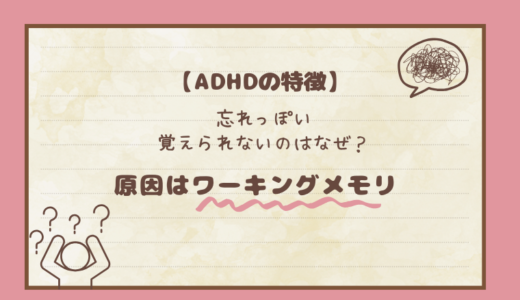 【ADHDの特徴】

忘れっぽい
覚えられないのはなぜ？

原因はワーキングメモリ

? ? ? ?